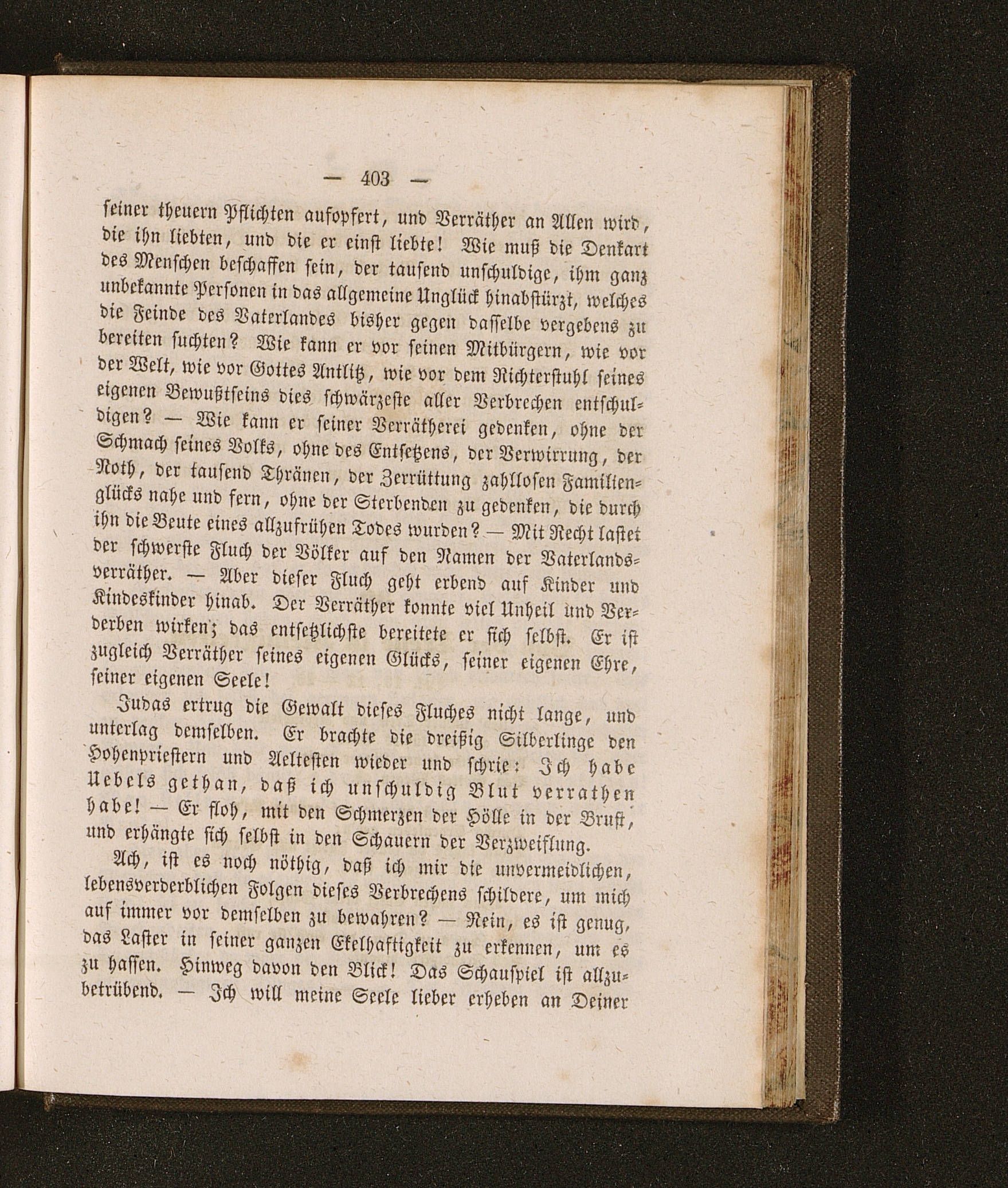 — 403 —

seiner theuern Pflichten aufopfert, und Verräther an Allen wird, die ihn liebten, und die er einst liebte! Wie muß die Denkart des Menschen beschaffen sein, der tausend unschuldige, ihm ganz unbekannte Personen in das allgemeine Unglück hinabstürzt, welches die Feinde des Vaterlandes bisher gegen dasselbe vergebens zu bereiten suchten? Wie kann er vor seinen Mitbürgern, wie vor der Welt, wie vor Gottes Antlitz, wie vor dem Richterstuhl seines eigenen Bewußtseins dies schwärzeste aller Verbrechen entschuldigen? — Wie kann er seiner Verrätherei gedenken, ohne der Schmach seines Volks, ohne des Entsetzens, der Verwirrung, der Noth, der tausend Thränen, der Zerrüttung zahllosen Familienglücks nahe und fern, ohne der Sterbenden zu gedenken, die durch ihn die Beute eines allzufrühen Todes wurden? — Mit Recht lastet der schwerste Fluch der Völker auf den Namen der Vaterlandsverräther. — Aber dieser Fluch geht erbend auf Kinder und Kindeskinder hinab. Der Verräther konnte viel Unheil und Verderben wirken; das entsetzlichste bereitete er sich selbst. Er ist zugleich Verräther seines eigenen Glücks, seiner eigenen Ehre, seiner eigenen Seele!

Judas ertrug die Gewalt dieses Fluches nicht lange, und unterlag demselben. Er brachte die dreißig Silberlinge den Hohenpriestern und Aeltesten wieder und schrie: Ich habe Uebels gethan, daß ich unschuldig Blut verrathen habe! — Er floh, mit den Schmerzen der Hölle in der Brust, und erhängte sich selbst in den Schauern der Verzweiflung.

Ach, ist es noch nöthig, daß ich mir die unvermeidlichen, lebensverderblichen Folgen dieses Verbrechens schildere, um mich auf immer vor demselben zu bewahren? — Nein, es ist genug, das Laster in seiner ganzen Ekelhaftigkeit zu erkennen, um es zu hassen. Hinweg davon den Blick! Das Schauspiel ist allzubetrübend. — Ich will meine Seele lieber erheben an Deiner